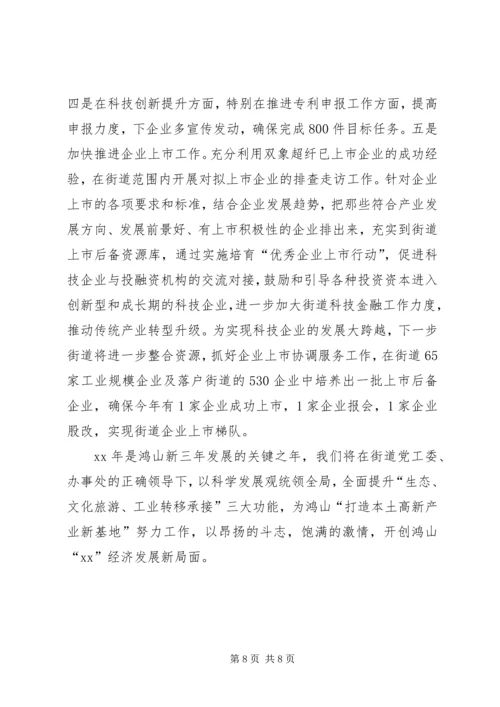 四是在科技创新提升方面，特别在推进专利申报工作方面，提高申报力度，下企业多宣传发动，确保完成800件目标任务。五是加快推进企业上市工作。充分利用双象超纤已上市企业的成功经验，在街道范围内开展对拟上市企业的排查走访工作。针对企业上市的各项要求和标准，结合企业发展趋势，把那些符合产业发展方向、发展前景好、有上市积极性的企业排出来，充实到街道上市后备资源库，通过实施培育“优秀企业上市行动”，促进科技企业与投融资机构的交流对接，鼓励和引导各种投资资本进入创新型和成长期的科技企业，进一步加大街道科技金融工作力度，推动传统产业转型升级。为实现科技企业的发展大跨越，下一步街道将进一步整合资源，抓好企业上市协调服务工作，在街道65家工业规模企业及落户街道的530企业中培养出一批上市后备企业，确保今年有1家企业成功上市，1家企业报会，1家企业股改，实现街道企业上市梯队。

xx年是鸿山新三年发展的关键之年，我们将在街道党工委、办事处的正确领导下，以科学发展观统领全局，全面提升“生态、文化旅游、工业转移承接”三大功能，为鸿山“打造本土高新产业新基地”努力工作，以昂扬的斗志，饱满的激情，开创鸿山“xx”经济发展新局面。

第8页 共8页